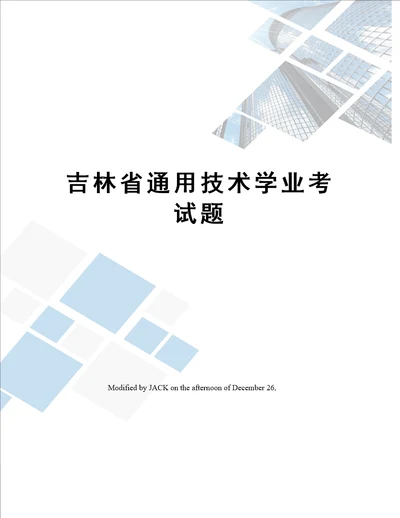 吉林省通用技术学业考试题

Modified by JACK on the afternoon of December 26,